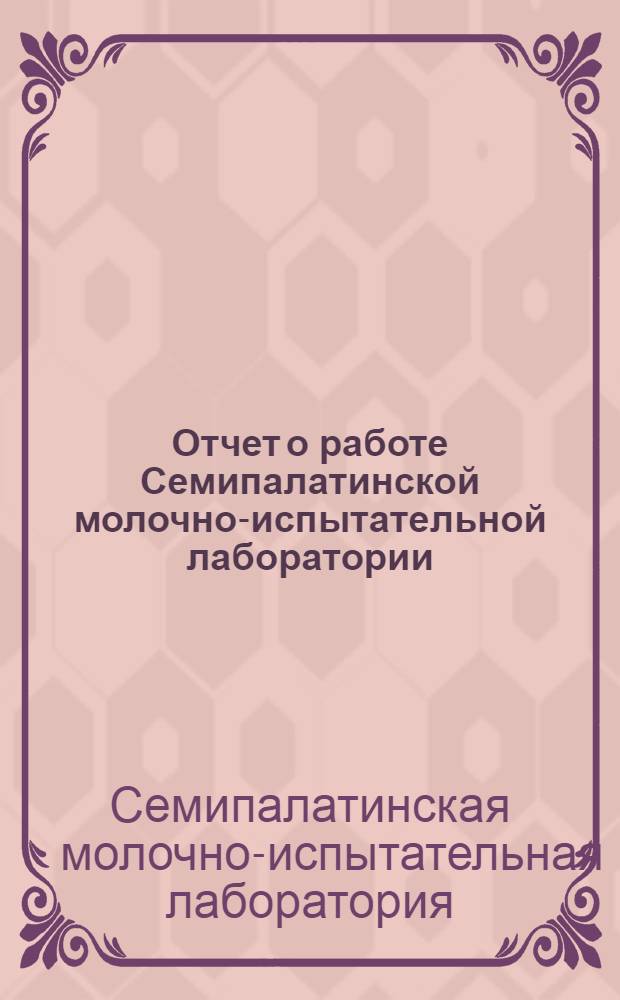 Отчет о работе Семипалатинской молочно-испытательной лаборатории

Семипалатинская молочно-испытательная лаборатория